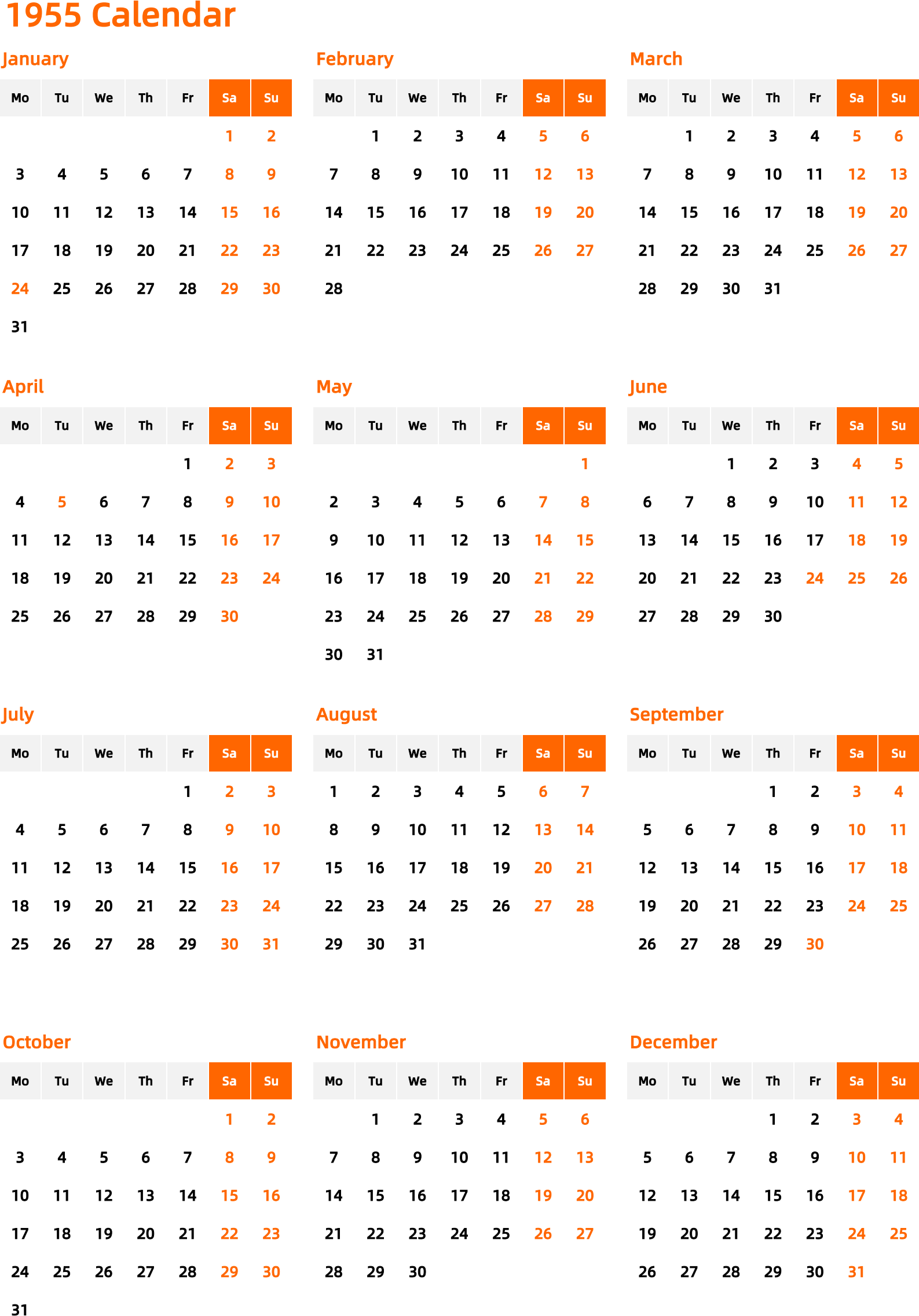 1955 Calendar

January

| Mo | Tu | We | Th | Fr | Sa | Su |
|---|---|---|---|---|---|---|
| | | | | | 1 | 2 |
| 3 | 4 | 5 | 6 | 7 | 8 | 9 |
| 10 | 11 | 12 | 13 | 14 | 15 | 16 |
| 17 | 18 | 19 | 20 | 21 | 22 | 23 |
| 24 | 25 | 26 | 27 | 28 | 29 | 30 |
| 31 | | | | | | |

February

| Mo | Tu | We | Th | Fr | Sa | Su |
|---|---|---|---|---|---|---|
| | 1 | 2 | 3 | 4 | 5 | 6 |
| 7 | 8 | 9 | 10 | 11 | 12 | 13 |
| 14 | 15 | 16 | 17 | 18 | 19 | 20 |
| 21 | 22 | 23 | 24 | 25 | 26 | 27 |
| 28 | | | | | | |

March

| Mo | Tu | We | Th | Fr | Sa | Su |
|---|---|---|---|---|---|---|
| | 1 | 2 | 3 | 4 | 5 | 6 |
| 7 | 8 | 9 | 10 | 11 | 12 | 13 |
| 14 | 15 | 16 | 17 | 18 | 19 | 20 |
| 21 | 22 | 23 | 24 | 25 | 26 | 27 |
| 28 | 29 | 30 | 31 | | | |

April

| Mo | Tu | We | Th | Fr | Sa | Su |
|---|---|---|---|---|---|---|
| | | | | 1 | 2 | 3 |
| 4 | 5 | 6 | 7 | 8 | 9 | 10 |
| 11 | 12 | 13 | 14 | 15 | 16 | 17 |
| 18 | 19 | 20 | 21 | 22 | 23 | 24 |
| 25 | 26 | 27 | 28 | 29 | 30 | |

May

| Mo | Tu | We | Th | Fr | Sa | Su |
|---|---|---|---|---|---|---|
| | | | | | | 1 |
| 2 | 3 | 4 | 5 | 6 | 7 | 8 |
| 9 | 10 | 11 | 12 | 13 | 14 | 15 |
| 16 | 17 | 18 | 19 | 20 | 21 | 22 |
| 23 | 24 | 25 | 26 | 27 | 28 | 29 |
| 30 | 31 | | | | | |

June

| Mo | Tu | We | Th | Fr | Sa | Su |
|---|---|---|---|---|---|---|
| | | 1 | 2 | 3 | 4 | 5 |
| 6 | 7 | 8 | 9 | 10 | 11 | 12 |
| 13 | 14 | 15 | 16 | 17 | 18 | 19 |
| 20 | 21 | 22 | 23 | 24 | 25 | 26 |
| 27 | 28 | 29 | 30 | | | |

July

| Mo | Tu | We | Th | Fr | Sa | Su |
|---|---|---|---|---|---|---|
| | | | | 1 | 2 | 3 |
| 4 | 5 | 6 | 7 | 8 | 9 | 10 |
| 11 | 12 | 13 | 14 | 15 | 16 | 17 |
| 18 | 19 | 20 | 21 | 22 | 23 | 24 |
| 25 | 26 | 27 | 28 | 29 | 30 | 31 |

August

| Mo | Tu | We | Th | Fr | Sa | Su |
|---|---|---|---|---|---|---|
| 1 | 2 | 3 | 4 | 5 | 6 | 7 |
| 8 | 9 | 10 | 11 | 12 | 13 | 14 |
| 15 | 16 | 17 | 18 | 19 | 20 | 21 |
| 22 | 23 | 24 | 25 | 26 | 27 | 28 |
| 29 | 30 | 31 | | | | |

September

| Mo | Tu | We | Th | Fr | Sa | Su |
|---|---|---|---|---|---|---|
| | | | 1 | 2 | 3 | 4 |
| 5 | 6 | 7 | 8 | 9 | 10 | 11 |
| 12 | 13 | 14 | 15 | 16 | 17 | 18 |
| 19 | 20 | 21 | 22 | 23 | 24 | 25 |
| 26 | 27 | 28 | 29 | 30 | | |

October

| Mo | Tu | We | Th | Fr | Sa | Su |
|---|---|---|---|---|---|---|
| | | | | | 1 | 2 |
| 3 | 4 | 5 | 6 | 7 | 8 | 9 |
| 10 | 11 | 12 | 13 | 14 | 15 | 16 |
| 17 | 18 | 19 | 20 | 21 | 22 | 23 |
| 24 | 25 | 26 | 27 | 28 | 29 | 30 |
| 31 | | | | | | |

November

| Mo | Tu | We | Th | Fr | Sa | Su |
|---|---|---|---|---|---|---|
| | 1 | 2 | 3 | 4 | 5 | 6 |
| 7 | 8 | 9 | 10 | 11 | 12 | 13 |
| 14 | 15 | 16 | 17 | 18 | 19 | 20 |
| 21 | 22 | 23 | 24 | 25 | 26 | 27 |
| 28 | 29 | 30 | | | | |

December

| Mo | Tu | We | Th | Fr | Sa | Su |
|---|---|---|---|---|---|---|
| | | | 1 | 2 | 3 | 4 |
| 5 | 6 | 7 | 8 | 9 | 10 | 11 |
| 12 | 13 | 14 | 15 | 16 | 17 | 18 |
| 19 | 20 | 21 | 22 | 23 | 24 | 25 |
| 26 | 27 | 28 | 29 | 30 | 31 | |